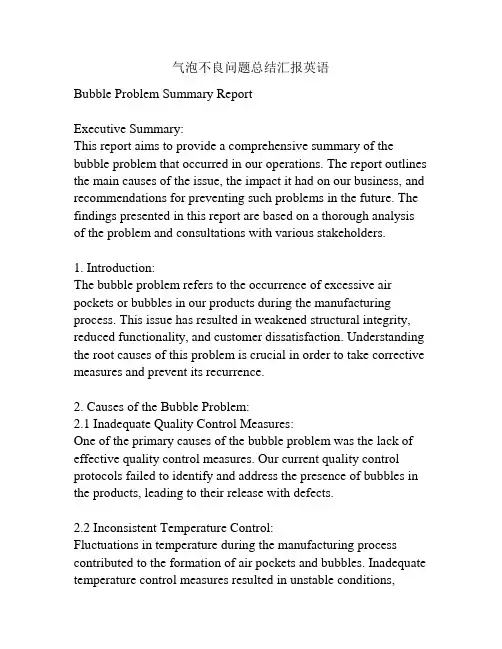 气泡不良问题总结汇报英语

Bubble Problem Summary Report

Executive Summary:
This report aims to provide a comprehensive summary of the bubble problem that occurred in our operations. The report outlines the main causes of the issue, the impact it had on our business, and recommendations for preventing such problems in the future. The findings presented in this report are based on a thorough analysis of the problem and consultations with various stakeholders.

1. Introduction:
The bubble problem refers to the occurrence of excessive air pockets or bubbles in our products during the manufacturing process. This issue has resulted in weakened structural integrity, reduced functionality, and customer dissatisfaction. Understanding the root causes of this problem is crucial in order to take corrective measures and prevent its recurrence.

2. Causes of the Bubble Problem:
2.1 Inadequate Quality Control Measures:
One of the primary causes of the bubble problem was the lack of effective quality control measures. Our current quality control protocols failed to identify and address the presence of bubbles in the products, leading to their release with defects.

2.2 Inconsistent Temperature Control:
Fluctuations in temperature during the manufacturing process contributed to the formation of air pockets and bubbles. Inadequate temperature control measures resulted in unstable conditions,